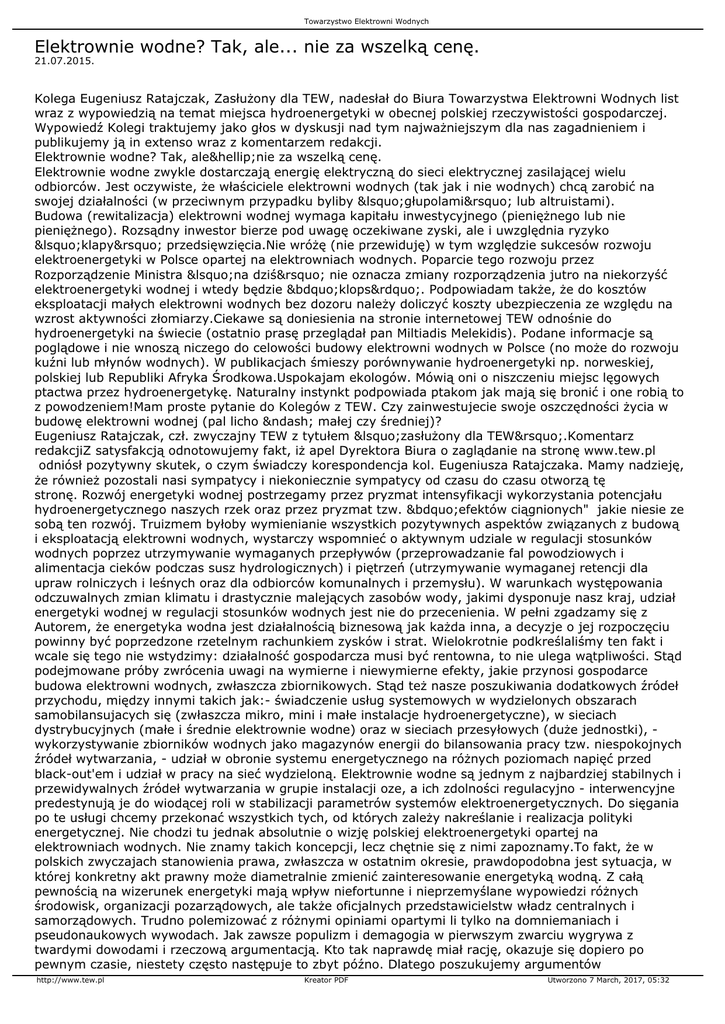 Towarzystwo Elektrowni Wodnych

Elektrownie wodne? Tak, ale... nie za wszelką cenę.
21.07.2015.

Kolega Eugeniusz Ratajczak, Zasłużony dla TEW, nadesłał do Biura Towarzystwa Elektrowni Wodnych list wraz z wypowiedzią na temat miejsca hydroenergetyki w obecnej polskiej rzeczywistości gospodarczej. Wypowiedź Kolegi traktujemy jako głos w dyskusji nad tym najważniejszym dla nas zagadnieniem i publikujemy ją in extenso wraz z komentarzem redakcji.
Elektrownie wodne? Tak, ale&hellip;nie za wszelką cenę.
Elektrownie wodne zwykle dostarczają energię elektryczną do sieci elektrycznej zasilającej wielu odbiorców. Jest oczywiste, że właściciele elektrowni wodnych (tak jak i nie wodnych) chcą zarobić na swojej działalności (w przeciwnym przypadku byliby &lsquo;głupolami&rsquo; lub altruistami).
Budowa (rewitalizacja) elektrowni wodnej wymaga kapitału inwestycyjnego (pieniężnego lub nie pieniężnego). Rozsądny inwestor bierze pod uwagę oczekiwane zyski, ale i uwzględnia ryzyko &lsquo;klapy&rsquo; przedsięwzięcia.Nie wróżę (nie przewiduję) w tym względzie sukcesów rozwoju elektroenergetyki w Polsce opartej na elektrowniach wodnych. Poparcie tego rozwoju przez Rozporządzenie Ministra &lsquo;na dziś&rsquo; nie oznacza zmiany rozporządzenia jutro na niekorzyść elektroenergetyki wodnej i wtedy będzie &bdquo;klops&rdquo;. Podpowiadam także, że do kosztów eksploatacji małych elektrowni wodnych bez dozoru należy doliczyć koszty ubezpieczenia ze względu na wzrost aktywności złomiarzy.Ciekawe są doniesienia na stronie internetowej TEW odnośnie do hydroenergetyki na świecie (ostatnio prasę przeglądał pan Miltiadis Melekidis). Podane informacje są poglądowe i nie wnoszą niczego do celowości budowy elektrowni wodnych w Polsce (no może do rozwoju kuźni lub młynów wodnych). W publikacjach śmieszy porównywanie hydroenergetyki np. norweskiej, polskiej lub Republiki Afryka Środkowa.Uspokajam ekologów. Mówią oni o niszczeniu miejsc lęgowych ptactwa przez hydroenergetykę. Naturalny instynkt podpowiada ptakom jak mają się bronić i one robią to z powodzeniem!Mam proste pytanie do Kolegów z TEW. Czy zainwestujecie swoje oszczędności życia w budowę elektrowni wodnej (pal licho &ndash; małej czy średniej)?
Eugeniusz Ratajczak, czł. zwyczajny TEW z tytułem &lsquo;zasłużony dla TEW&rsquo;.Komentarz redakcjiZ satysfakcją odnotowujemy fakt, iż apel Dyrektora Biura o zaglądanie na stronę www.tew.pl odniósł pozytywny skutek, o czym świadczy korespondencja kol. Eugeniusza Ratajczaka. Mamy nadzieję, że również pozostali nasi sympatycy i niekoniecznie sympatycy od czasu do czasu otworzą tę stronę. Rozwój energetyki wodnej postrzegamy przez pryzmat intensyfikacji wykorzystania potencjału hydroenergetycznego naszych rzek oraz przez pryzmat tzw. &bdquo;efektów ciągnionych" jakie niesie ze sobą ten rozwój. Truizmem byłoby wymienianie wszystkich pozytywnych aspektów związanych z budową i eksploatacją elektrowni wodnych, wystarczy wspomnieć o aktywnym udziale w regulacji stosunków wodnych poprzez utrzymywanie wymaganych przepływów (przeprowadzanie fal powodziowych i alimentacja cieków podczas susz hydrologicznych) i piętrzeń (utrzymywanie wymaganej retencji dla upraw rolniczych i leśnych oraz dla odbiorców komunalnych i przemysłu). W warunkach występowania odczuwalnych zmian klimatu i drastycznie malejących zasobów wody, jakimi dysponuje nasz kraj, udział energetyki wodnej w regulacji stosunków wodnych jest nie do przecenienia. W pełni zgadzamy się z Autorem, że energetyka wodna jest działalnością biznesową jak każda inna, a decyzje o jej rozpoczęciu powinny być poprzedzone rzetelnym rachunkiem zysków i strat. Wielokrotnie podkreślaliśmy ten fakt i wcale się tego nie wstydzimy: działalność gospodarcza musi być rentowna, to nie ulega wątpliwości. Stąd podejmowane próby zwrócenia uwagi na wymierne i niewymierne efekty, jakie przynosi gospodarce budowa elektrowni wodnych, zwłaszcza zbiornikowych. Stąd też nasze poszukiwania dodatkowych źródeł przychodu, między innymi takich jak:- świadczenie usług systemowych w wydzielonych obszarach samobilansujących się (zwłaszcza mikro, mini i małe instalacje hydroenergetyczne), w sieciach dystrybucyjnych (małe i średnie elektrownie wodne) oraz w sieciach przesyłowych (duże jednostki), - wykorzystywanie zbiorników wodnych jako magazynów energii do bilansowania pracy tzw. niespokojnych źródeł wytwarzania, - udział w obronie systemu energetycznego na różnych poziomach napięć przed black-out'em i udział w pracy na sieć wydzieloną. Elektrownie wodne są jednym z najbardziej stabilnych i przewidywalnych źródeł wytwarzania w grupie instalacji oze, a ich zdolności regulacyjno - interwencyjne predestynują je do wiodącej roli w stabilizacji parametrów systemów elektroenergetycznych. Do sięgania po te usługi chcemy przekonać wszystkich tych, od których zależy nakreślanie i realizacja polityki energetycznej. Nie chodzi tu jednak absolutnie o wizję polskiej elektroenergetyki opartej na elektrowniach wodnych. Nie znamy takich koncepcji, lecz chętnie się z nimi zapoznamy.To fakt, że w polskich zwyczajach stanowienia prawa, zwłaszcza w ostatnim okresie, prawdopodobna jest sytuacja, w której konkretny akt prawny może diametralnie zmienić zainteresowanie energetyką wodną. Z całą pewnością na wizerunek energetyki mają wpływ niefortunne i nieprzemyślane wypowiedzi różnych środowisk, organizacji pozarządowych, ale także oficjalnych przedstawicielstw władz centralnych i samorządowych. Trudno polemizować z różnymi opiniami opartymi li tylko na domniemaniach i pseudonaukowych wywodach. Jak zawsze populizm i demagogia w pierwszym zwarciu wygrywa z twardymi dowodami i rzeczową argumentacją. Kto tak naprawdę miał rację, okazuje się dopiero po pewnym czasie, niestety często następuje to zbyt późno. Dlatego poszukujemy argumentów

http://www.tew.pl	Kreator PDF	Utworzono 7 March, 2017, 05:32